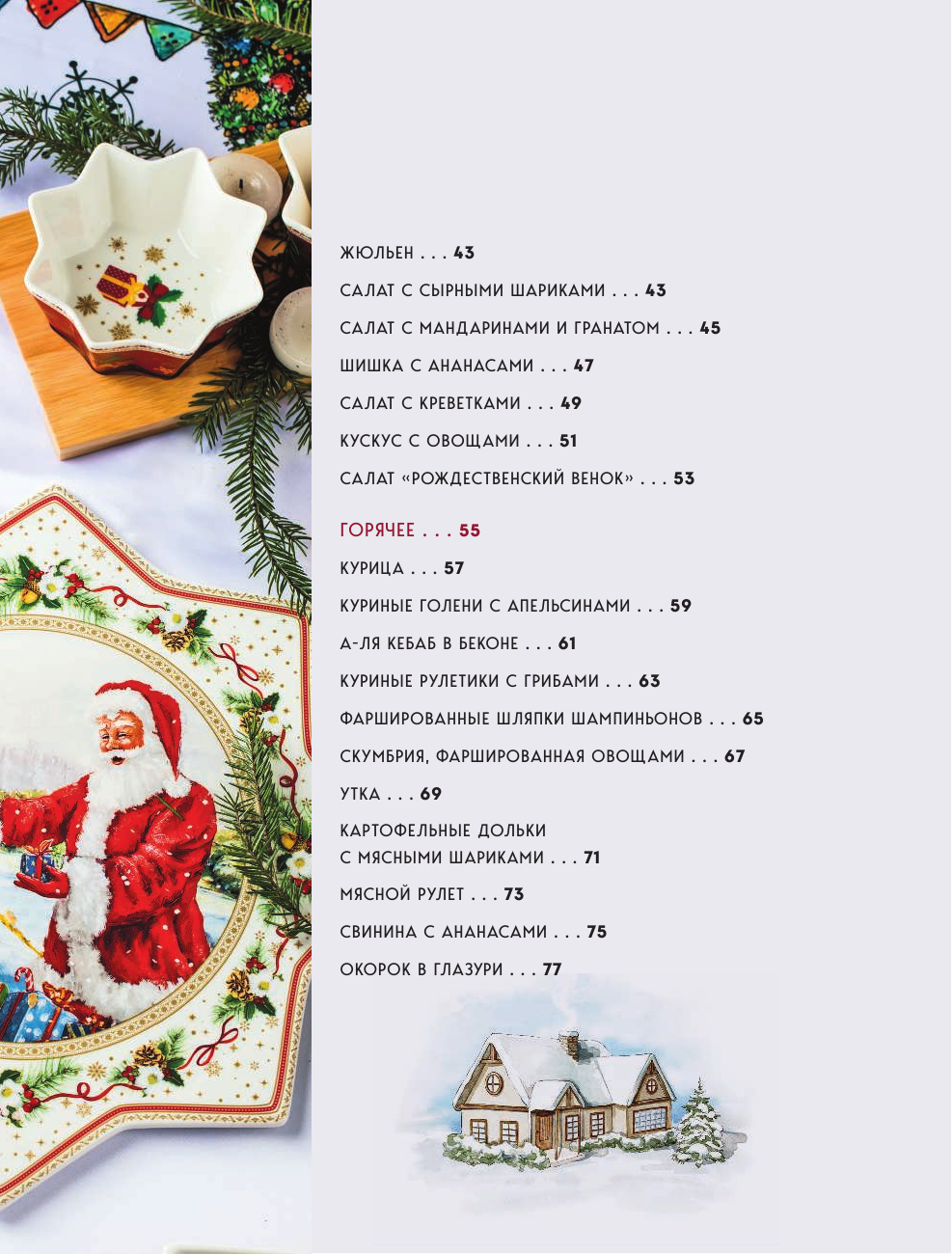 ЖЮЛЬЕН . . . 43

САЛАТ С СЫРНЫМИ ШАРИКАМИ . . . 43

САЛАТ С МАНДАРИНАМИ И ГРАНАТОМ . . . 45

ШИШКА С АНАНАСАМИ . . . 47

САЛАТ С КРЕВЕТКАМИ . . . 49

КУСКУС С ОВОЩАМИ . . . 51

САЛАТ «РОЖДЕСТВЕНСКИЙ ВЕНОК» . . . 53

ГОРЯЧЕЕ . . . 55

КУРИЦА . . . 57

КУРИНЫЕ ГОЛЕНИ С АПЕЛЬСИНАМИ . . . 59

А-ЛЯ КЕБАБ В БЕКОНЕ . . . 61

КУРИНЫЕ РУЛЕТИКИ С ГРИБАМИ . . . 63

ФАРШИРОВАННЫЕ ШЛЯПКИ ШАМПИНЬОНОВ . . . 65

СКУМБРИЯ, ФАРШИРОВАННАЯ ОВОЩАМИ . . . 67

УТКА . . . 69

КАРТОФЕЛЬНЫЕ ДОЛЬКИ С МЯСНЫМИ ШАРИКАМИ . . . 71

МЯСНОЙ РУЛЕТ . . . 73

СВИНИНА С АНАНАСАМИ . . . 75

ОКОРОК В ГЛАЗУРИ . . . 77